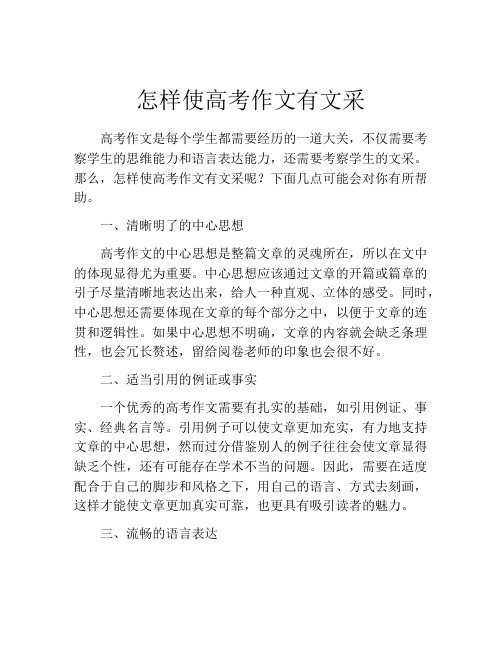 怎样使高考作文有文采

高考作文是每个学生都需要经历的一道大关，不仅需要考察学生的思维能力和语言表达能力，还需要考察学生的文采。那么，怎样使高考作文有文采呢？下面几点可能会对你有所帮助。

一、清晰明了的中心思想

高考作文的中心思想是整篇文章的灵魂所在，所以在文中的体现显得尤为重要。中心思想应该通过文章的开篇或篇章的引子尽量清晰地表达出来，给人一种直观、立体的感受。同时，中心思想还需要体现在文章的每个部分之中，以便于文章的连贯和逻辑性。如果中心思想不明确，文章的内容就会缺乏条理性，也会冗长赘述，留给阅卷老师的印象也会很不好。

二、适当引用的例证或事实

一个优秀的高考作文需要有扎实的基础，如引用例证、事实、经典名言等。引用例子可以使文章更加充实，有力地支持文章的中心思想，然而过分借鉴别人的例子往往会使文章显得缺乏个性，还有可能存在学术不当的问题。因此，需要在适度配合于自己的脚步和风格之下，用自己的语言、方式去刻画，这样才能使文章更加真实可靠，也更具有吸引读者的魅力。

三、流畅的语言表达